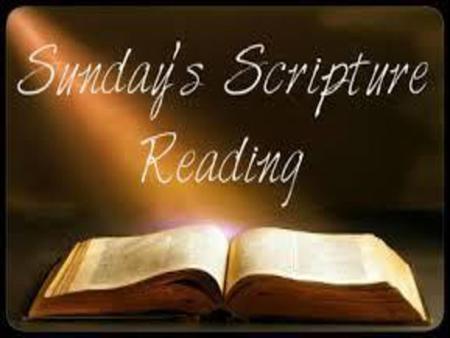 Sunday's Scripture Reading